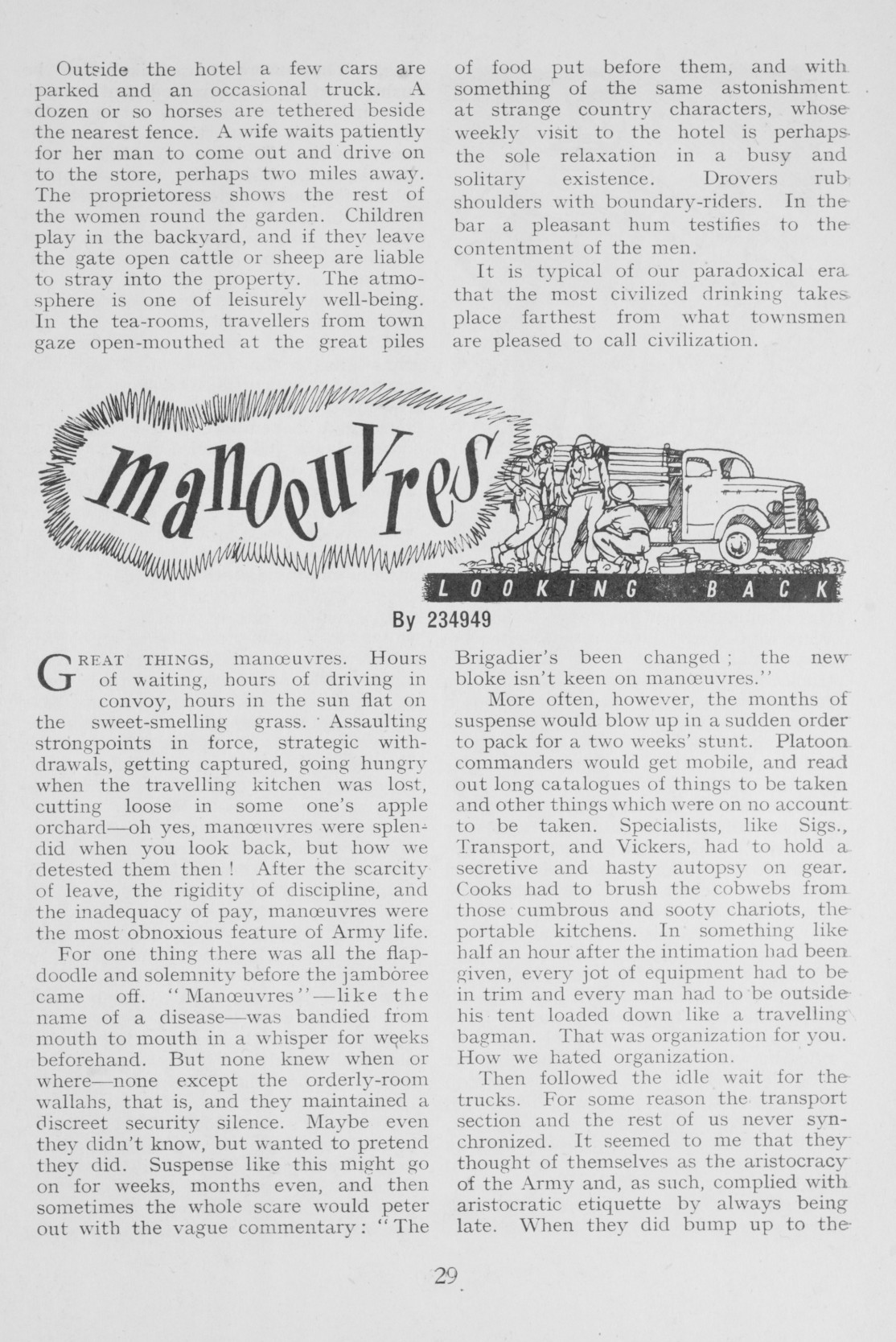 Outside the hotel a few cars are parked and an occasional truck. A dozen or so horses are tethered beside the nearest fence. A wife waits patiently for her man to come out and drive on to the store, perhaps two miles away. The proprietoress shows the rest of the women round the garden. Children play in the backyard, and if they leave the gate open cattle or sheep are liable to stray into the property. The atmosphere is one of leisurely well-being. In the tea-rooms, travellers from town gaze open-mouthed at the great piles of food put before them, and with something of the same astonishment at strange country characters, whose weekly visit to the hotel is perhaps the sole relaxation in a busy and solitary existence. Drovers rub shoulders with boundary-riders. In the bar a pleasant hum testifies to the contentment of the men.

It is typical of our paradoxical era that the most civilized drinking takes place farthest from what townsmen are pleased to call civilization.

manoeuvres

LOOKING BACK

By 234949

GREAT THINGS, manœuvres. Hours of waiting, hours of driving in convoy, hours in the sun flat on the sweet-smelling grass. Assaulting strongpoints in force, strategic withdrawals, getting captured, going hungry when the travelling kitchen was lost, cutting loose in some one's apple orchard—oh yes, manœuvres were splendid when you look back, but how we detested them then! After the scarcity of leave, the rigidity of discipline, and the inadequacy of pay, manœuvres were the most obnoxious feature of Army life.

For one thing there was all the flapdoodle and solemnity before the jamboree came off. "Manœuvres"—like the name of a disease—was bandied from mouth to mouth in a whisper for weeks beforehand. But none knew when or where—none except the orderly-room wallahs, that is, and they maintained a discreet security silence. Maybe even they didn't know, but wanted to pretend they did. Suspense like this might go on for weeks, months even, and then sometimes the whole scare would peter out with the vague commentary: "The Brigadier's been changed; the new bloke isn't keen on manœuvres."

More often, however, the months of suspense would blow up in a sudden order to pack for a two weeks' stunt. Platoon commanders would get mobile, and read out long catalogues of things to be taken and other things which were on no account to be taken. Specialists, like Sigs., Transport, and Vickers, had to hold a secretive and hasty autopsy on gear. Cooks had to brush the cobwebs from those cumbrous and sooty chariots, the portable kitchens. In something like half an hour after the intimation had been given, every jot of equipment had to be in trim and every man had to be outside his tent loaded down like a travelling bagman. That was organization for you. How we hated organization.

Then followed the idle wait for the trucks. For some reason the transport section and the rest of us never synchronized. It seemed to me that they thought of themselves as the aristocracy of the Army and, as such, complied with aristocratic etiquette by always being late. When they did bump up to the

29